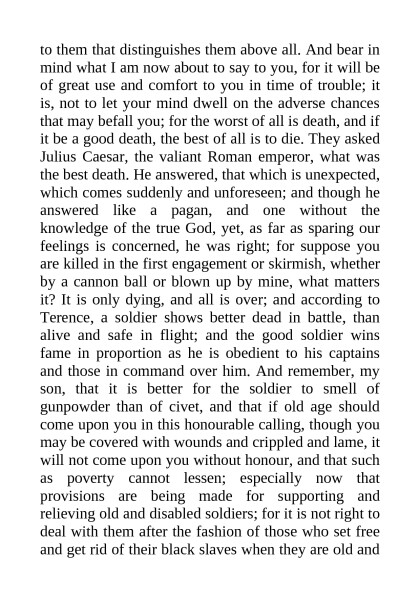 to them that distinguishes them above all. And bear in mind what I am now about to say to you, for it will be of great use and comfort to you in time of trouble; it is, not to let your mind dwell on the adverse chances that may befall you; for the worst of all is death, and if it be a good death, the best of all is to die. They asked Julius Caesar, the valiant Roman emperor, what was the best death. He answered, that which is unexpected, which comes suddenly and unforeseen; and though he answered like a pagan, and one without the knowledge of the true God, yet, as far as sparing our feelings is concerned, he was right; for suppose you are killed in the first engagement or skirmish, whether by a cannon ball or blown up by mine, what matters it? It is only dying, and all is over; and according to Terence, a soldier shows better dead in battle, than alive and safe in flight; and the good soldier wins fame in proportion as he is obedient to his captains and those in command over him. And remember, my son, that it is better for the soldier to smell of gunpowder than of civet, and that if old age should come upon you in this honourable calling, though you may be covered with wounds and crippled and lame, it will not come upon you without honour, and that such as poverty cannot lessen; especially now that provisions are being made for supporting and relieving old and disabled soldiers; for it is not right to deal with them after the fashion of those who set free and get rid of their black slaves when they are old and